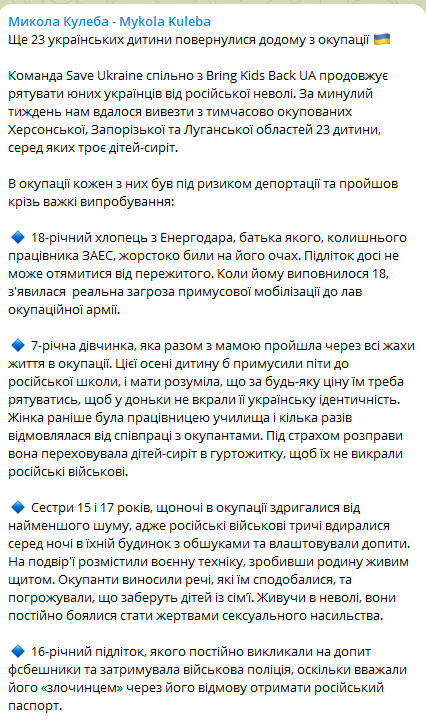 Микола Кулеба - Mykola Kuleba
Ще 23 українських дитини повернулися додому з окупації 🇺🇦

Команда Save Ukraine спільно з Bring Kids Back UA продовжує рятувати юних українців від російської неволі. За минулий тиждень нам вдалося вивезти з тимчасово окупованих Херсонської, Запорізької та Луганської областей 23 дитини, серед яких троє дітей-сиріт.

В окупації кожен з них був під ризиком депортації та пройшов крізь важкі випробування:

🔹 18-річний хлопець з Енергодара, батька якого, колишнього працівника ЗАЕС, жорстоко били на його очах. Підліток досі не може отямитися від пережитого. Коли йому виповнилося 18, з'явилася реальна загроза примусової мобілізації до лав окупаційної армії.

🔹 7-річна дівчинка, яка разом з мамою пройшла через всі жахи життя в окупації. Цієї осені дитину б примусили піти до російської школи, і мати розуміла, що за будь-яку ціну їм треба рятуватись, щоб у доньки не вкрали її українську ідентичність. Жінка раніше була працівницею училища і кілька разів відмовлялася від співпраці з окупантами. Під страхом розправи вона переховувала дітей-сиріт в гуртожитку, щоб їх не викрали російські військові.

🔹 Сестри 15 і 17 років, щоночі в окупації здригалися від найменшого шуму, адже російські військові тричі вдиралися серед ночі в їхній будинок з обшуками та влаштовували допити. На подвір'ї розмістили воєнну техніку, зробивши родину живим щитом. Окупанти виносили речі, які їм сподобалися, та погрожували, що заберуть дітей із сім'ї. Живучи в неволі, вони постійно боялися стати жертвами сексуального насильства.

🔹 16-річний підліток, якого постійно викликали на допит фсбешники та затримувала військова поліція, оскільки вважали його «злочинцем» через його відмову отримати російський паспорт.